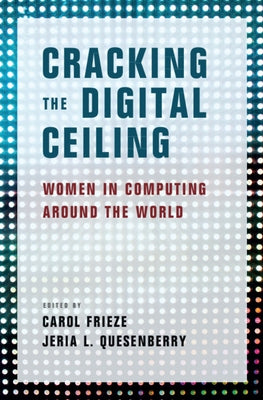 CRACKING THE DIGITAL CEILING

WOMEN IN COMPUTING AROUND THE WORLD

EDITED BY
CAROL FRIEZE
JERIA L. QUESENBERRY